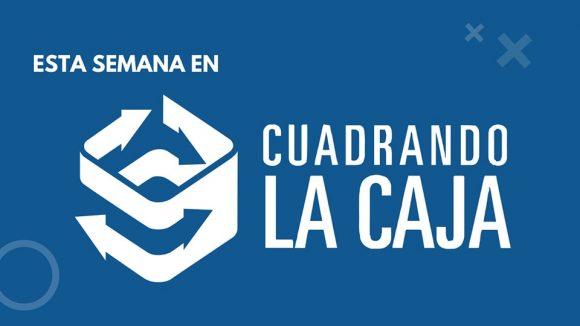 ESTA SEMANA EN

CUADRANDO
LA CAJA